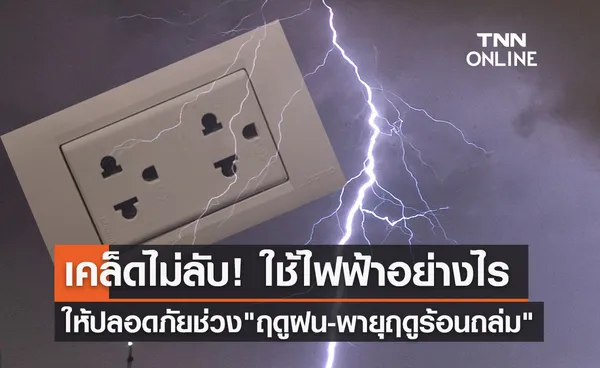 TNN
ONLINE

เคล็ดไม่ลับ! ใช้ไฟฟ้าอย่างไร
ให้ปลอดภัยช่วง"ฤดูฝน-พายุฤดูร้อนถล่ม"